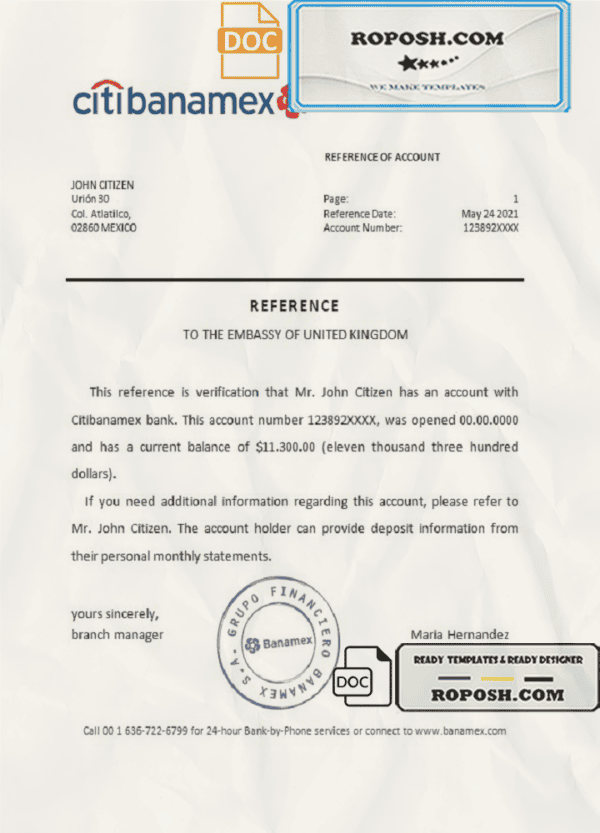 DOC

ROPOSH.COM

WE MAKE TEMPLATES

citibanamex

REFERENCE OF ACCOUNT

JOHN CITIZEN
Urión 30
Col. Atlatilco,
02860 MEXICO

Page: 1
Reference Date: May 24 2021
Account Number: 123892XXXX

REFERENCE

TO THE EMBASSY OF UNITED KINGDOM

This reference is verification that Mr. John Citizen has an account with Citibanamex bank. This account number 123892XXXX, was opened 00.00.0000 and has a current balance of $11.300.00 (eleven thousand three hundred dollars).

If you need additional information regarding this account, please refer to Mr. John Citizen. The account holder can provide deposit information from their personal monthly statements.

yours sincerely,
branch manager

GRUPO FINANCIERO BANAMEX S.A.
Banamex

Maria Hernandez

DOC

READY TEMPLATES & READY DESIGNER

ROPOSH.COM

Call 00 1 636-722-6799 for 24-hour Bank-by-Phone services or connect to www.banamex.com